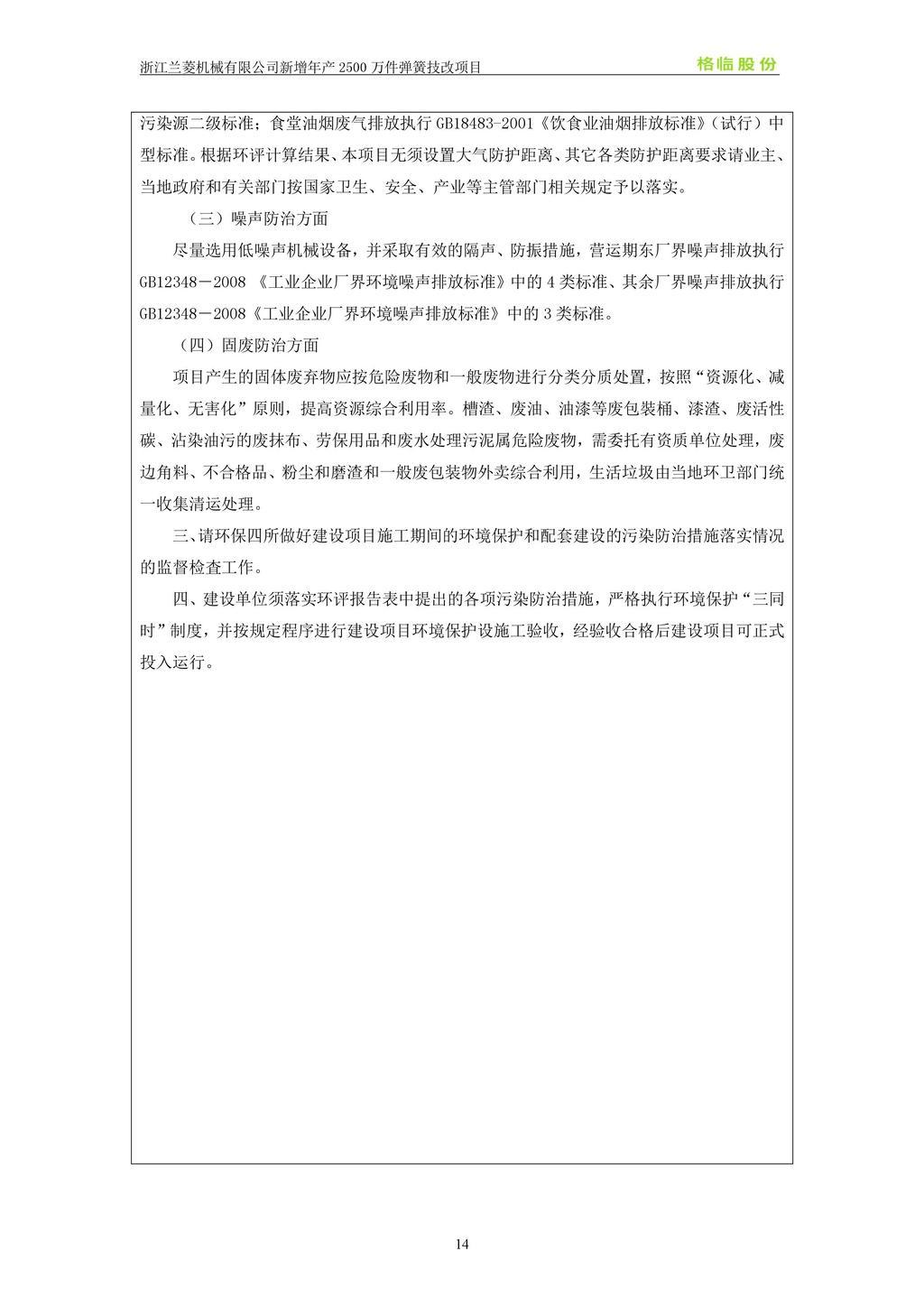 浙江兰菱机械有限公司新增年产2500万件弹簧技改项目
格临股份

污染源二级标准；食堂油烟废气排放执行GB18483-2001《饮食业油烟排放标准》（试行）中型标准。根据环评计算结果、本项目无须设置大气防护距离、其它各类防护距离要求请业主、当地政府和有关部门按国家卫生、安全、产业等主管部门相关规定予以落实。

（三）噪声防治方面

尽量选用低噪声机械设备，并采取有效的隔声、防振措施，营运期东厂界噪声排放执行GB12348－2008《工业企业厂界环境噪声排放标准》中的4类标准、其余厂界噪声排放执行GB12348－2008《工业企业厂界环境噪声排放标准》中的3类标准。

（四）固废防治方面

项目产生的固体废弃物应按危险废物和一般废物进行分类分质处置，按照“资源化、减量化、无害化”原则，提高资源综合利用率。槽渣、废油、油漆等废包装桶、漆渣、废活性碳、沾染油污的废抹布、劳保用品和废水处理污泥属危险废物，需委托有资质单位处理，废边角料、不合格品、粉尘和磨渣和一般废包装物外卖综合利用，生活垃圾由当地环卫部门统一收集清运处理。

三、请环保四所做好建设项目施工期间的环境保护和配套建设的污染防治措施落实情况的监督检查工作。

四、建设单位须落实环评报告表中提出的各项污染防治措施，严格执行环境保护“三同时”制度，并按规定程序进行建设项目环境保护设施工验收，经验收合格后建设项目可正式投入运行。

14